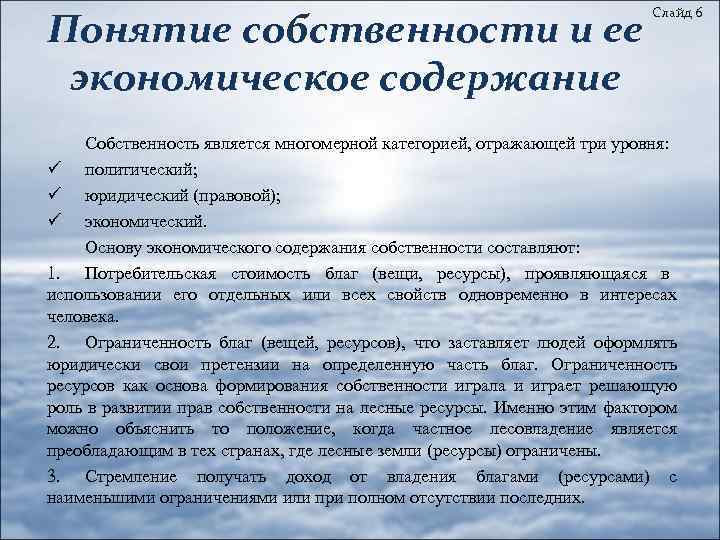 Слайд 6

Понятие собственности и ее экономическое содержание

Собственность является многомерной категорией, отражающей три уровня:
✓ политический;
✓ юридический (правовой);
✓ экономический.

Основу экономического содержания собственности составляют:

1. Потребительская стоимость благ (вещи, ресурсы), проявляющаяся в использовании его отдельных или всех свойств одновременно в интересах человека.

2. Ограниченность благ (вещей, ресурсов), что заставляет людей оформлять юридически свои претензии на определенную часть благ. Ограниченность ресурсов как основа формирования собственности играла и играет решающую роль в развитии прав собственности на лесные ресурсы. Именно этим фактором можно объяснить то положение, когда частное лесовладение является преобладающим в тех странах, где лесные земли (ресурсы) ограничены.

3. Стремление получать доход от владения благами (ресурсами) с наименьшими ограничениями или при полном отсутствии последних.